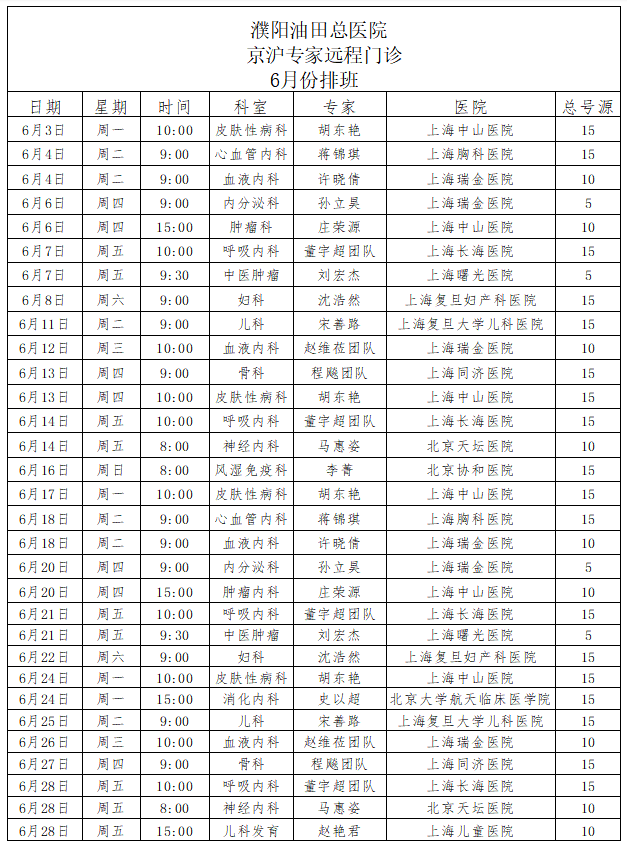 濮阳油田总医院
京沪专家远程门诊
6月份排班

| 日期 | 星期 | 时间 | 科室 | 专家 | 医院 | 总号源 |
|---|---|---|---|---|---|---|
| 6月3日 | 周一 | 10:00 | 皮肤性病科 | 胡东艳 | 上海中山医院 | 15 |
| 6月4日 | 周二 | 9:00 | 心血管内科 | 蒋锦琪 | 上海胸科医院 | 15 |
| 6月4日 | 周二 | 9:00 | 血液内科 | 许晓倩 | 上海瑞金医院 | 10 |
| 6月6日 | 周四 | 9:00 | 内分泌科 | 孙立昊 | 上海瑞金医院 | 5 |
| 6月6日 | 周四 | 15:00 | 肿瘤科 | 庄荣源 | 上海中山医院 | 10 |
| 6月7日 | 周五 | 10:00 | 呼吸内科 | 董宇超团队 | 上海长海医院 | 15 |
| 6月7日 | 周五 | 9:30 | 中医肿瘤 | 刘宏杰 | 上海曙光医院 | 5 |
| 6月8日 | 周六 | 9:00 | 妇科 | 沈浩然 | 上海复旦妇产科医院 | 15 |
| 6月11日 | 周二 | 9:00 | 儿科 | 宋善路 | 上海复旦大学儿科医院 | 15 |
| 6月12日 | 周三 | 10:00 | 血液内科 | 赵维莅团队 | 上海瑞金医院 | 10 |
| 6月13日 | 周四 | 9:00 | 骨科 | 程飚团队 | 上海同济医院 | 15 |
| 6月13日 | 周四 | 10:00 | 皮肤性病科 | 胡东艳 | 上海中山医院 | 15 |
| 6月14日 | 周五 | 10:00 | 呼吸内科 | 董宇超团队 | 上海长海医院 | 15 |
| 6月14日 | 周五 | 8:00 | 神经内科 | 马惠姿 | 北京天坛医院 | 10 |
| 6月16日 | 周日 | 8:00 | 风湿免疫科 | 李菁 | 北京协和医院 | 15 |
| 6月17日 | 周一 | 10:00 | 皮肤性病科 | 胡东艳 | 上海中山医院 | 15 |
| 6月18日 | 周二 | 9:00 | 心血管内科 | 蒋锦琪 | 上海胸科医院 | 15 |
| 6月18日 | 周二 | 9:00 | 血液内科 | 许晓倩 | 上海瑞金医院 | 10 |
| 6月20日 | 周四 | 9:00 | 内分泌科 | 孙立昊 | 上海瑞金医院 | 5 |
| 6月20日 | 周四 | 15:00 | 肿瘤内科 | 庄荣源 | 上海中山医院 | 10 |
| 6月21日 | 周五 | 10:00 | 呼吸内科 | 董宇超团队 | 上海长海医院 | 15 |
| 6月21日 | 周五 | 9:30 | 中医肿瘤 | 刘宏杰 | 上海曙光医院 | 5 |
| 6月22日 | 周六 | 9:00 | 妇科 | 沈浩然 | 上海复旦妇产科医院 | 15 |
| 6月24日 | 周一 | 10:00 | 皮肤性病科 | 胡东艳 | 上海中山医院 | 15 |
| 6月24日 | 周一 | 15:00 | 消化内科 | 史以超 | 北京大学航天临床医学院 | 15 |
| 6月25日 | 周二 | 9:00 | 儿科 | 宋善路 | 上海复旦大学儿科医院 | 15 |
| 6月26日 | 周三 | 10:00 | 血液内科 | 赵维莅团队 | 上海瑞金医院 | 10 |
| 6月27日 | 周四 | 9:00 | 骨科 | 程飚团队 | 上海同济医院 | 15 |
| 6月28日 | 周五 | 10:00 | 呼吸内科 | 董宇超团队 | 上海长海医院 | 15 |
| 6月28日 | 周五 | 8:00 | 神经内科 | 马惠姿 | 北京天坛医院 | 10 |
| 6月28日 | 周五 | 15:00 | 儿科发育 | 赵艳君 | 上海儿童医院 | 10 |